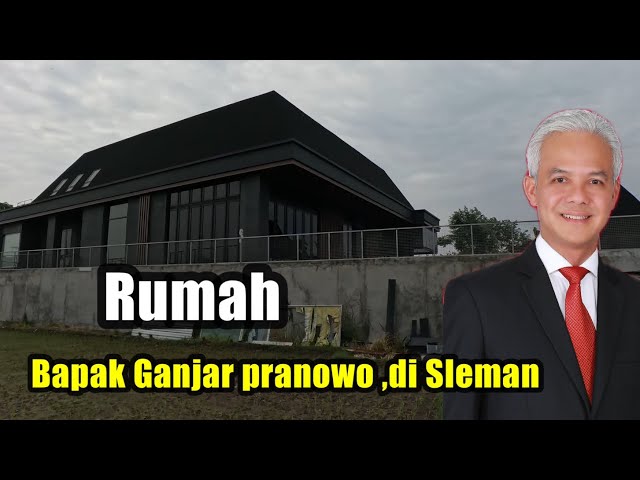 Rumah

Bapak Ganjar pranowo ,di Sleman